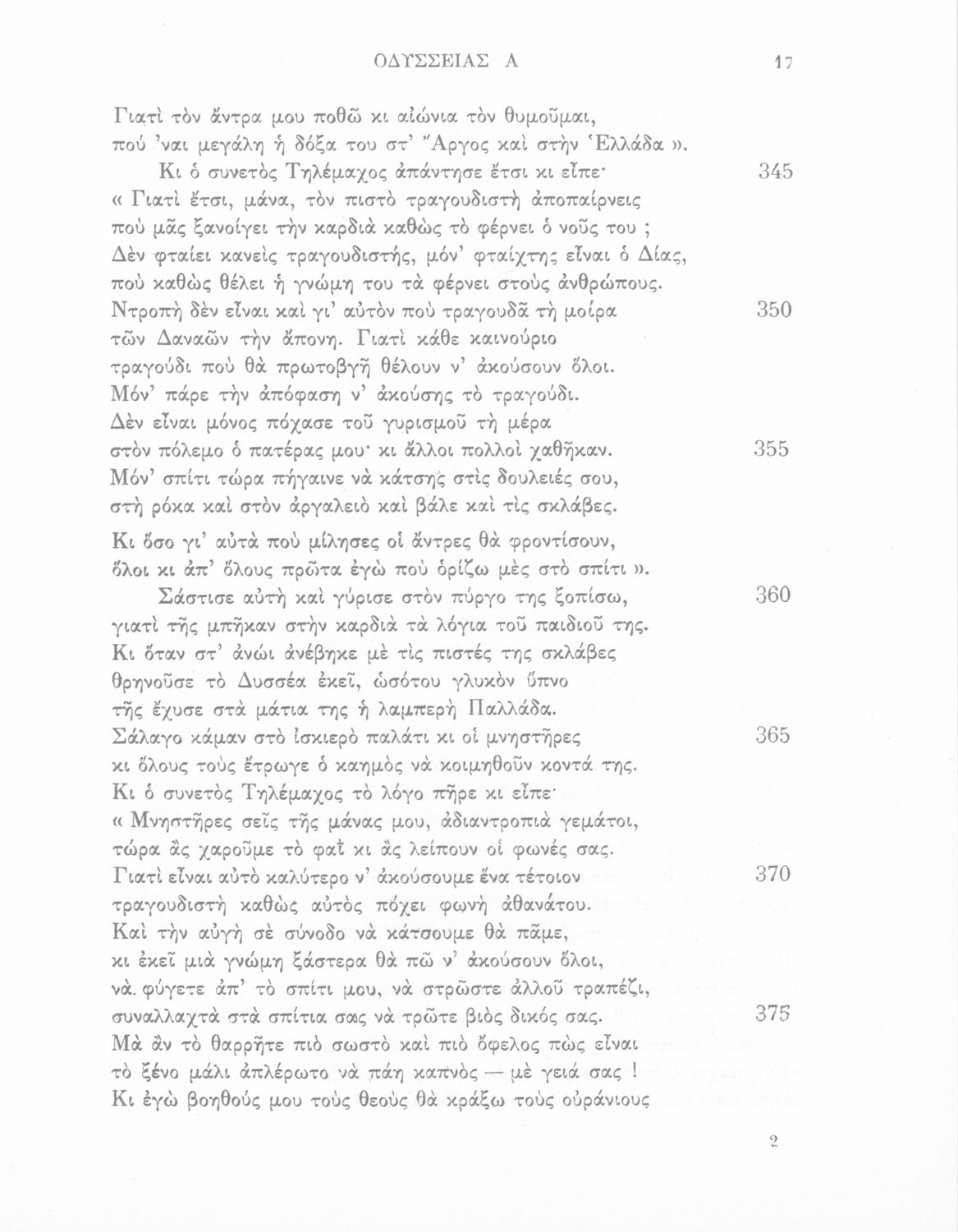 ΟΔΥΣΣΕΙΑΣ Α 17

Γιατὶ τὸν ἄντρα μου ποθῶ κι αἰώνια τὸν θυμοῦμαι,
πού 'ναι μεγάλη ἡ δόξα του στ' Ἄργος καὶ στὴν Ἑλλάδα ».
Κι ὁ συνετὸς Τηλέμαχος ἀπάντησε ἔτσι κι εἶπε· 345
« Γιατὶ ἔτσι, μάνα, τὸν πιστὸ τραγουδιστὴ ἀποπαίρνεις
ποὺ μᾶς ξανοίγει τὴν καρδιὰ καθὼς τὸ φέρνει ὁ νοῦς του ;
Δὲν φταίει κανεὶς τραγουδιστής, μόν' φταίχτης εἶναι ὁ Δίας,
ποὺ καθὼς θέλει ἡ γνώμη του τὰ φέρνει στοὺς ἀνθρώπους.
Ντροπὴ δὲν εἶναι καὶ γι' αὐτὸν ποὺ τραγουδᾶ τὴ μοίρα 350
τῶν Δαναῶν τὴν ἄπονη. Γιατὶ κάθε καινούριο
τραγούδι ποὺ θὰ πρωτοβγῆ θέλουν ν' ἀκούσουν ὅλοι.
Μόν' πάρε τὴν ἀπόφαση ν' ἀκούσης τὸ τραγούδι.
Δὲν εἶναι μόνος πόχασε τοῦ γυρισμοῦ τὴ μέρα
στὸν πόλεμο ὁ πατέρας μου· κι ἄλλοι πολλοὶ χαθῆκαν. 355
Μόν' σπίτι τώρα πήγαινε νὰ κάτσης στὶς δουλειές σου,
στὴ ρόκα καὶ στὸν ἀργαλειὸ καὶ βάλε καὶ τὶς σκλάβες.
Κι ὅσο γι' αὐτὰ ποὺ μίλησες οἱ ἄντρες θὰ φροντίσουν,
ὅλοι κι ἀπ' ὅλους πρῶτα ἐγὼ ποὺ ὁρίζω μὲς στὸ σπίτι ».
Σάστισε αὐτὴ καὶ γύρισε στὸν πύργο της ξοπίσω, 360
γιατὶ τῆς μπῆκαν στὴν καρδιὰ τὰ λόγια τοῦ παιδιοῦ της.
Κι ὅταν στ' ἀνώι ἀνέβηκε μὲ τὶς πιστές της σκλάβες
θρηνοῦσε τὸ Δυσσέα ἐκεῖ, ὡσότου γλυκὸν ὕπνο
τῆς ἔχυσε στὰ μάτια της ἡ λαμπερὴ Παλλάδα.
Σάλαγο κάμαν στὸ ἰσκιερὸ παλάτι κι οἱ μνηστῆρες 365
κι ὅλους τοὺς ἔτρωγε ὁ καημὸς νὰ κοιμηθοῦν κοντά της.
Κι ὁ συνετὸς Τηλέμαχος τὸ λόγο πῆρε κι εἶπε·
« Μνηστῆρες σεῖς τῆς μάνας μου, ἀδιαντροπιὰ γεμάτοι,
τώρα ἂς χαροῦμε τὸ φαῒ κι ἂς λείπουν οἱ φωνές σας.
Γιατὶ εἶναι αὐτὸ καλύτερο ν' ἀκούσουμε ἕνα τέτοιον 370
τραγουδιστὴ καθὼς αὐτὸς πόχει φωνὴ ἀθανάτου.
Καὶ τὴν αὐγὴ σὲ σύνοδο νὰ κάτσουμε θὰ πᾶμε,
κι ἐκεῖ μιὰ γνώμη ξάστερα θὰ πῶ ν' ἀκούσουν ὅλοι,
νὰ φύγετε ἀπ' τὸ σπίτι μου, νὰ στρῶστε ἀλλοῦ τραπέζι,
συναλλαχτὰ στὰ σπίτια σας νὰ τρῶτε βιὸς δικός σας. 375
Μὰ ἂν τὸ θαρρῆτε πιὸ σωστὸ καὶ πιὸ ὄφελος πὼς εἶναι
τὸ ξένο μάλι ἀπλέρωτο νὰ πάη καπνὸς — μὲ γειά σας !
Κι ἐγὼ βοηθούς μου τοὺς θεοὺς θὰ κράξω τοὺς οὐράνιους

2